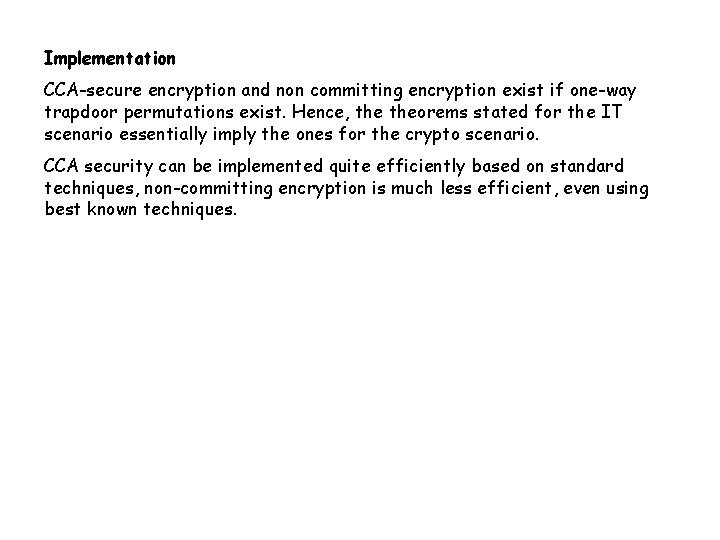 Implementation

CCA-secure encryption and non committing encryption exist if one-way trapdoor permutations exist. Hence, the theorems stated for the IT scenario essentially imply the ones for the crypto scenario.

CCA security can be implemented quite efficiently based on standard techniques, non-committing encryption is much less efficient, even using best known techniques.